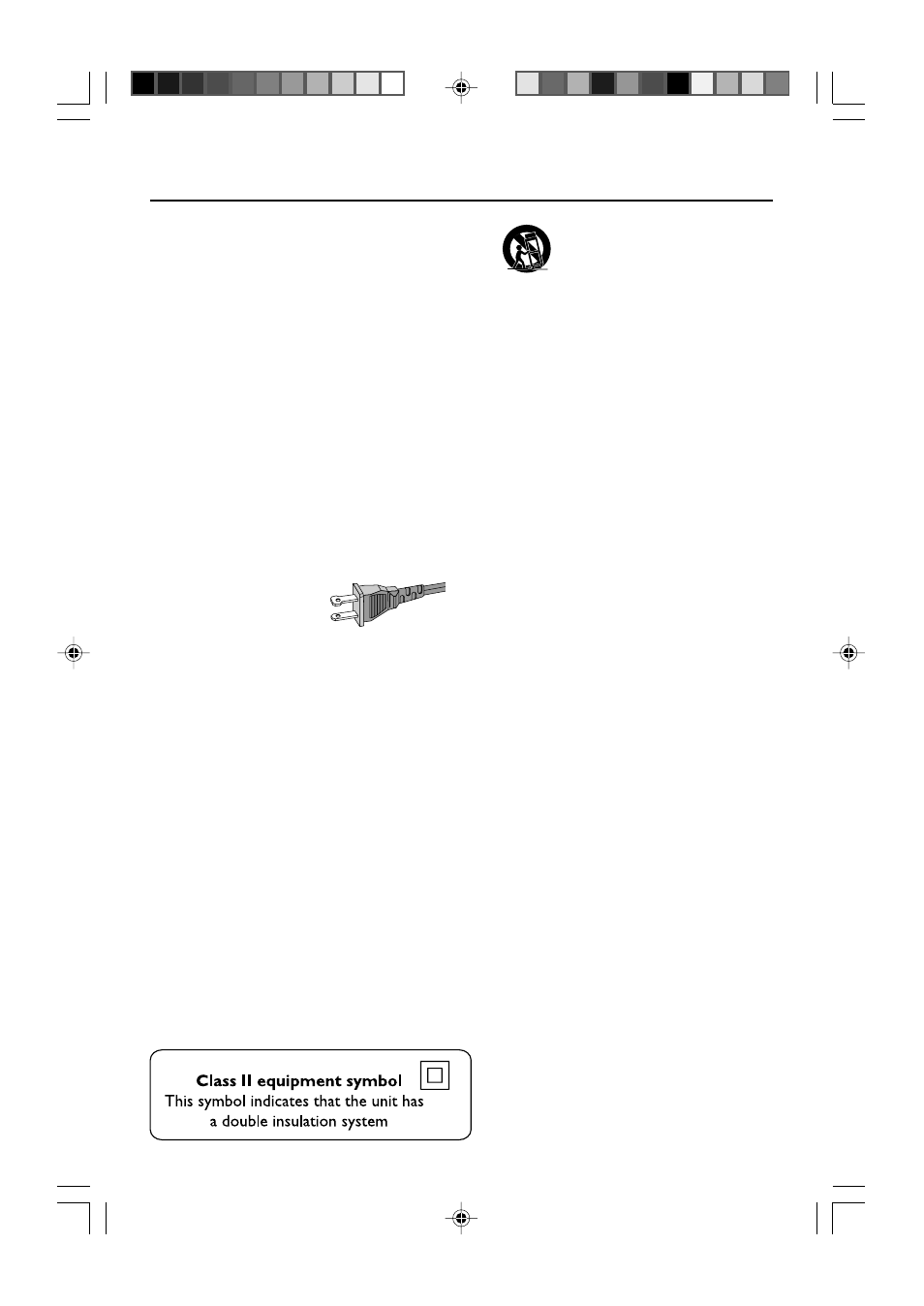 Class II equipment symbol
This symbol indicates that the unit has a double insulation system